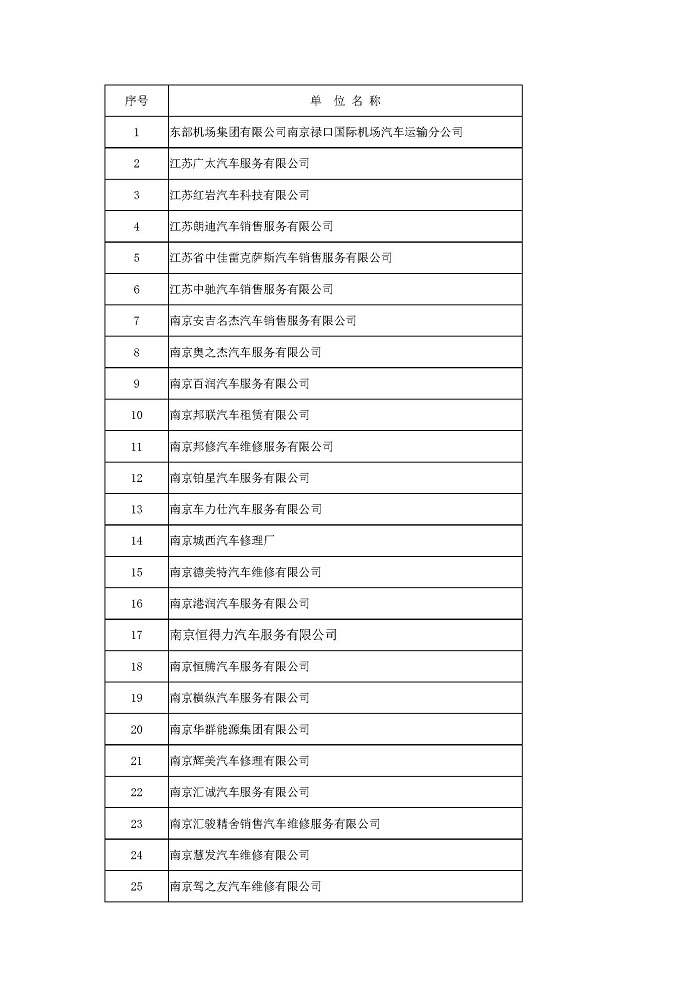 | 序号 | 单 位 名 称 |
|---|---|
| 1 | 东部机场集团有限公司南京禄口国际机场汽车运输分公司 |
| 2 | 江苏广太汽车服务有限公司 |
| 3 | 江苏红岩汽车科技有限公司 |
| 4 | 江苏朗迪汽车销售服务有限公司 |
| 5 | 江苏省中佳雷克萨斯汽车销售服务有限公司 |
| 6 | 江苏中驰汽车销售服务有限公司 |
| 7 | 南京安吉名杰汽车销售服务有限公司 |
| 8 | 南京奥之杰汽车服务有限公司 |
| 9 | 南京百润汽车服务有限公司 |
| 10 | 南京邦联汽车租赁有限公司 |
| 11 | 南京邦修汽车维修服务有限公司 |
| 12 | 南京铂星汽车服务有限公司 |
| 13 | 南京车力仕汽车服务有限公司 |
| 14 | 南京城西汽车修理厂 |
| 15 | 南京德美特汽车维修有限公司 |
| 16 | 南京港润汽车服务有限公司 |
| 17 | 南京恒得力汽车服务有限公司 |
| 18 | 南京恒腾汽车服务有限公司 |
| 19 | 南京横纵汽车服务有限公司 |
| 20 | 南京华群能源集团有限公司 |
| 21 | 南京辉美汽车修理有限公司 |
| 22 | 南京汇诚汽车服务有限公司 |
| 23 | 南京汇骏精舍销售汽车维修服务有限公司 |
| 24 | 南京慧发汽车维修有限公司 |
| 25 | 南京驾之友汽车维修有限公司 |